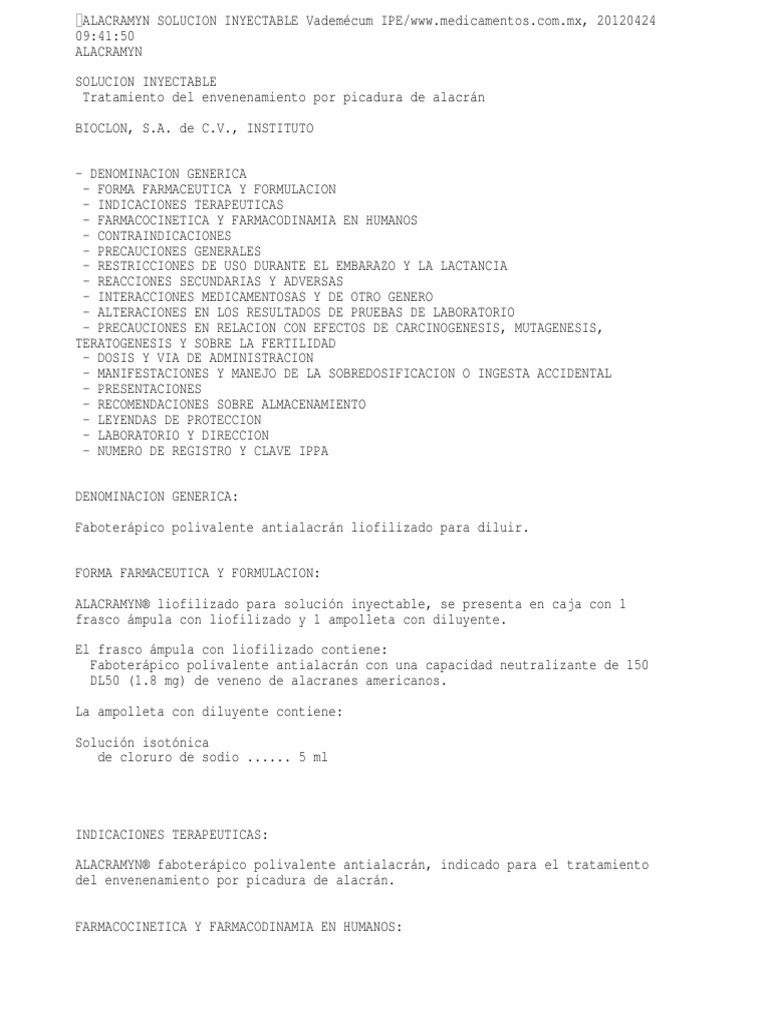 ALACRAMYN SOLUCION INYECTABLE Vademécum IPE/www.medicamentos.com.mx, 20120424 09:41:50
ALACRAMYN

SOLUCION INYECTABLE
Tratamiento del envenenamiento por picadura de alacrán

BIOCLON, S.A. de C.V., INSTITUTO

- DENOMINACION GENERICA
- FORMA FARMACEUTICA Y FORMULACION
- INDICACIONES TERAPEUTICAS
- FARMACOCINETICA Y FARMACODINAMIA EN HUMANOS
- CONTRAINDICACIONES
- PRECAUCIONES GENERALES
- RESTRICCIONES DE USO DURANTE EL EMBARAZO Y LA LACTANCIA
- REACCIONES SECUNDARIAS Y ADVERSAS
- INTERACCIONES MEDICAMENTOSAS Y DE OTRO GENERO
- ALTERACIONES EN LOS RESULTADOS DE PRUEBAS DE LABORATORIO
- PRECAUCIONES EN RELACION CON EFECTOS DE CARCINOGENESIS, MUTAGENESIS, TERATOGENESIS Y SOBRE LA FERTILIDAD
- DOSIS Y VIA DE ADMINISTRACION
- MANIFESTACIONES Y MANEJO DE LA SOBREDOSIFICACION O INGESTA ACCIDENTAL
- PRESENTACIONES
- RECOMENDACIONES SOBRE ALMACENAMIENTO
- LEYENDAS DE PROTECCION
- LABORATORIO Y DIRECCION
- NUMERO DE REGISTRO Y CLAVE IPPA

DENOMINACION GENERICA:

Faboterápico polivalente antialacrán liofilizado para diluir.

FORMA FARMACEUTICA Y FORMULACION:

ALACRAMYN® liofilizado para solución inyectable, se presenta en caja con 1 frasco ámpula con liofilizado y 1 ampolleta con diluyente.

El frasco ámpula con liofilizado contiene:
Faboterápico polivalente antialacrán con una capacidad neutralizante de 150 DL50 (1.8 mg) de veneno de alacranes americanos.

La ampolleta con diluyente contiene:

Solución isotónica
de cloruro de sodio ...... 5 ml

INDICACIONES TERAPEUTICAS:

ALACRAMYN® faboterápico polivalente antialacrán, indicado para el tratamiento del envenenamiento por picadura de alacrán.

FARMACOCINETICA Y FARMACODINAMIA EN HUMANOS: